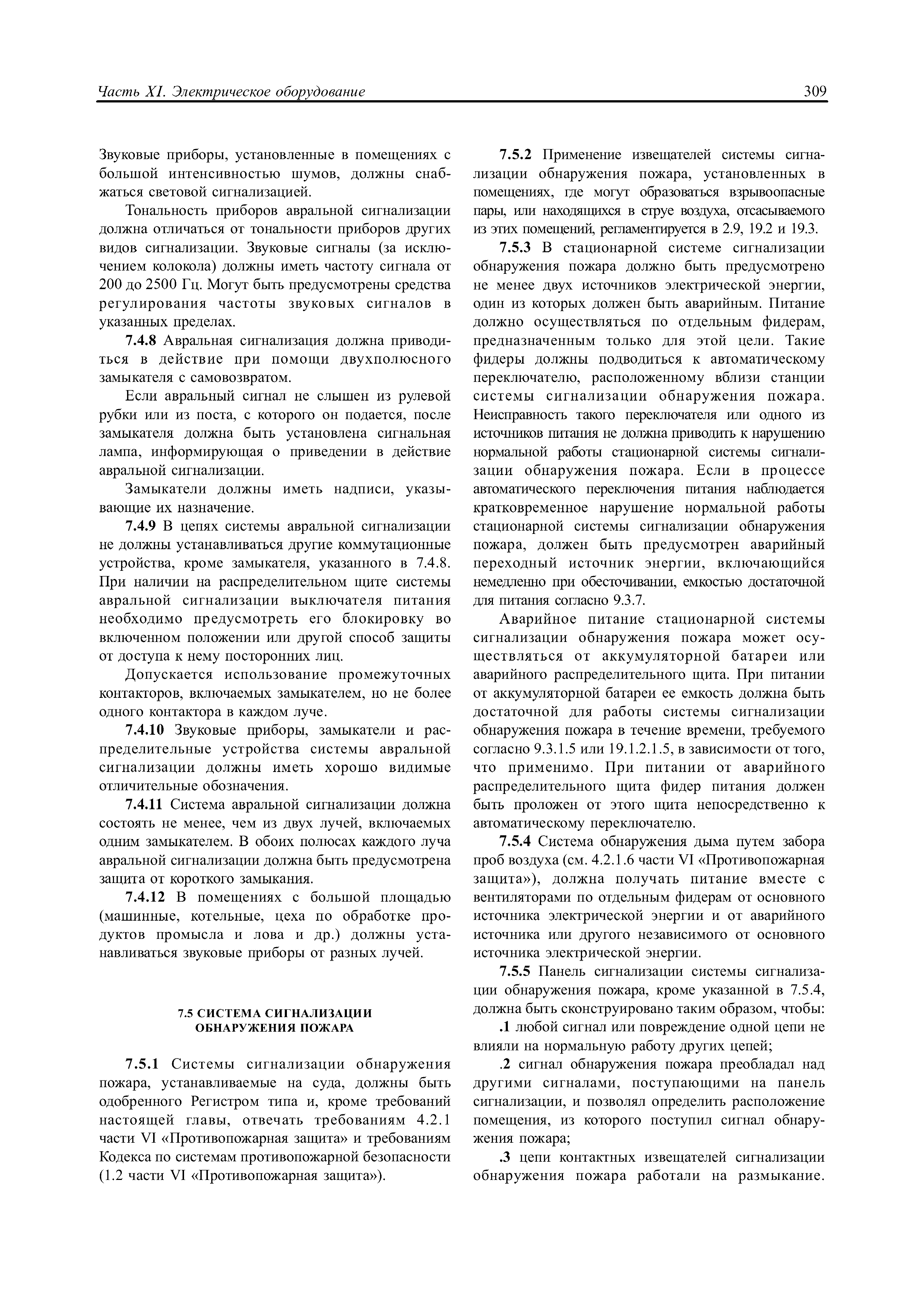 Часть XI. Электрическое оборудование 309

Звуковые приборы, установленные в помещениях с большой интенсивностью шумов, должны снабжаться световой сигнализацией.

Тональность приборов авральной сигнализации должна отличаться от тональности приборов других видов сигнализации. Звуковые сигналы (за исключением колокола) должны иметь частоту сигнала от 200 до 2500 Гц. Могут быть предусмотрены средства регулирования частоты звуковых сигналов в указанных пределах.

7.4.8 Авральная сигнализация должна приводиться в действие при помощи двухполюсного замыкателя с самовозвратом.

Если авральный сигнал не слышен из рулевой рубки или из поста, с которого он подается, после замыкателя должна быть установлена сигнальная лампа, информирующая о приведении в действие авральной сигнализации.

Замыкатели должны иметь надписи, указывающие их назначение.

7.4.9 В цепях системы авральной сигнализации не должны устанавливаться другие коммутационные устройства, кроме замыкателя, указанного в 7.4.8. При наличии на распределительном щите системы авральной сигнализации выключателя питания необходимо предусмотреть его блокировку во включенном положении или другой способ защиты от доступа к нему посторонних лиц.

Допускается использование промежуточных контакторов, включаемых замыкателем, но не более одного контактора в каждом луче.

7.4.10 Звуковые приборы, замыкатели и распределительные устройства системы авральной сигнализации должны иметь хорошо видимые отличительные обозначения.

7.4.11 Система авральной сигнализации должна состоять не менее, чем из двух лучей, включаемых одним замыкателем. В обоих полюсах каждого луча авральной сигнализации должна быть предусмотрена защита от короткого замыкания.

7.4.12 В помещениях с большой площадью (машинные, котельные, цеха по обработке продуктов промысла и лова и др.) должны устанавливаться звуковые приборы от разных лучей.

7.5 СИСТЕМА СИГНАЛИЗАЦИИ ОБНАРУЖЕНИЯ ПОЖАРА

7.5.1 Системы сигнализации обнаружения пожара, устанавливаемые на суда, должны быть одобренного Регистром типа и, кроме требований настоящей главы, отвечать требованиям 4.2.1 части VI «Противопожарная защита» и требованиям Кодекса по системам противопожарной безопасности (1.2 части VI «Противопожарная защита»).

7.5.2 Применение извещателей системы сигнализации обнаружения пожара, установленных в помещениях, где могут образоваться взрывоопасные пары, или находящихся в струе воздуха, отсасываемого из этих помещений, регламентируется в 2.9, 19.2 и 19.3.

7.5.3 В стационарной системе сигнализации обнаружения пожара должно быть предусмотрено не менее двух источников электрической энергии, один из которых должен быть аварийным. Питание должно осуществляться по отдельным фидерам, предназначенным только для этой цели. Такие фидеры должны подводиться к автоматическому переключателю, расположенному вблизи станции системы сигнализации обнаружения пожара. Неисправность такого переключателя или одного из источников питания не должна приводить к нарушению нормальной работы стационарной системы сигнализации обнаружения пожара. Если в процессе автоматического переключения питания наблюдается кратковременное нарушение нормальной работы стационарной системы сигнализации обнаружения пожара, должен быть предусмотрен аварийный переходный источник энергии, включающийся немедленно при обесточивании, емкостью достаточной для питания согласно 9.3.7.

Аварийное питание стационарной системы сигнализации обнаружения пожара может осуществляться от аккумуляторной батареи или аварийного распределительного щита. При питании от аккумуляторной батареи ее емкость должна быть достаточной для работы системы сигнализации обнаружения пожара в течение времени, требуемого согласно 9.3.1.5 или 19.1.2.1.5, в зависимости от того, что применимо. При питании от аварийного распределительного щита фидер питания должен быть проложен от этого щита непосредственно к автоматическому переключателю.

7.5.4 Система обнаружения дыма путем забора проб воздуха (см. 4.2.1.6 части VI «Противопожарная защита»), должна получать питание вместе с вентиляторами по отдельным фидерам от основного источника электрической энергии и от аварийного источника или другого независимого от основного источника электрической энергии.

7.5.5 Панель сигнализации системы сигнализации обнаружения пожара, кроме указанной в 7.5.4, должна быть сконструировано таким образом, чтобы:

.1 любой сигнал или повреждение одной цепи не влияли на нормальную работу других цепей;

.2 сигнал обнаружения пожара преобладал над другими сигналами, поступающими на панель сигнализации, и позволял определить расположение помещения, из которого поступил сигнал обнаружения пожара;

.3 цепи контактных извещателей сигнализации обнаружения пожара работали на размыкание.